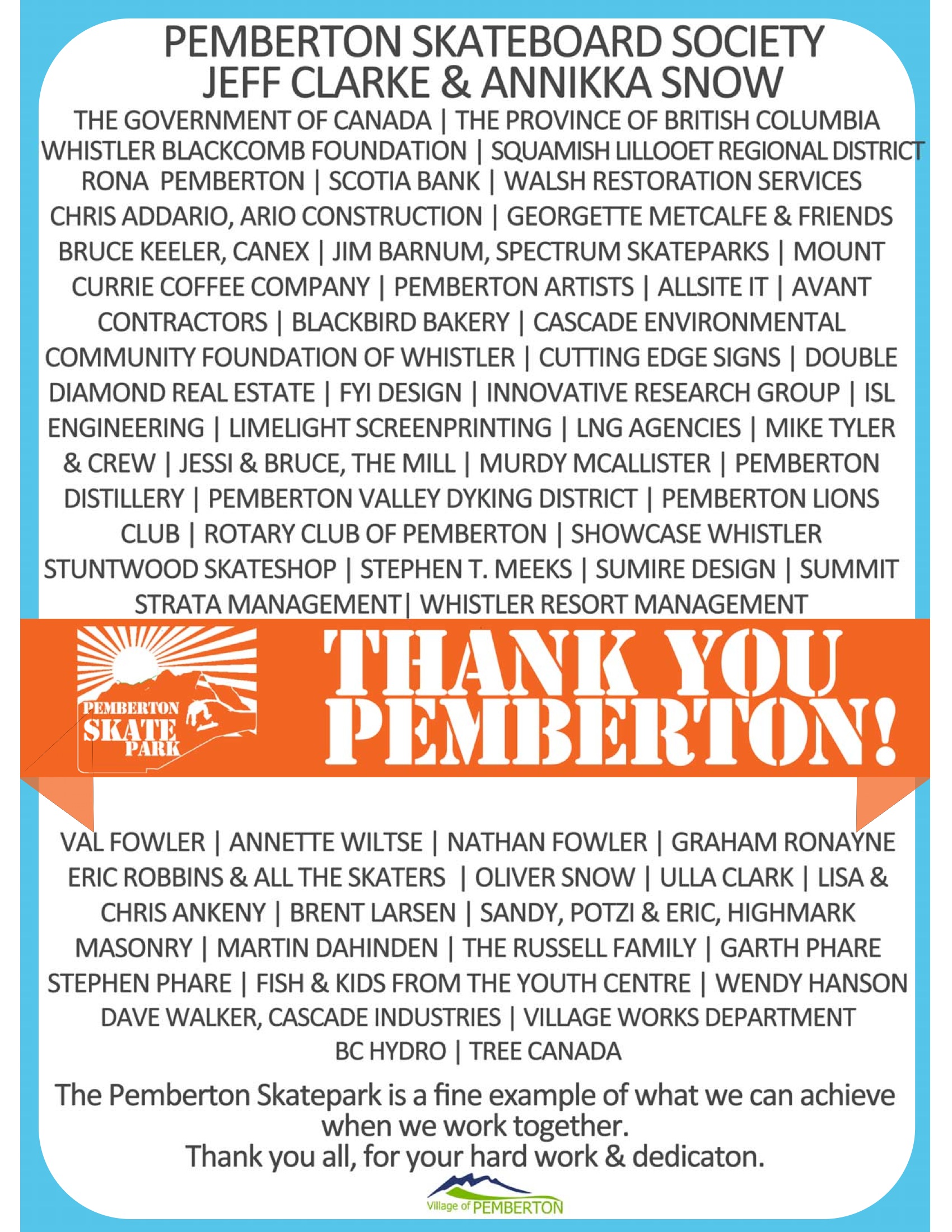 PEMBERTON SKATEBOARD SOCIETY
JEFF CLARKE & ANNIKKA SNOW

THE GOVERNMENT OF CANADA | THE PROVINCE OF BRITISH COLUMBIA WHISTLER BLACKCOMB FOUNDATION | SQUAMISH LILLOOET REGIONAL DISTRICT RONA PEMBERTON | SCOTIA BANK | WALSH RESTORATION SERVICES CHRIS ADDARIO, ARIO CONSTRUCTION | GEORGETTE METCALFE & FRIENDS BRUCE KEELER, CANEX | JIM BARNUM, SPECTRUM SKATEPARKS | MOUNT CURRIE COFFEE COMPANY | PEMBERTON ARTISTS | ALLSITE IT | AVANT CONTRACTORS | BLACKBIRD BAKERY | CASCADE ENVIRONMENTAL COMMUNITY FOUNDATION OF WHISTLER | CUTTING EDGE SIGNS | DOUBLE DIAMOND REAL ESTATE | FYI DESIGN | INNOVATIVE RESEARCH GROUP | ISL ENGINEERING | LIMELIGHT SCREENPRINTING | LNG AGENCIES | MIKE TYLER & CREW | JESSI & BRUCE, THE MILL | MURDY MCALLISTER | PEMBERTON DISTILLERY | PEMBERTON VALLEY DYKING DISTRICT | PEMBERTON LIONS CLUB | ROTARY CLUB OF PEMBERTON | SHOWCASE WHISTLER STUNTWOOD SKATESHOP | STEPHEN T. MEEKS | SUMIRE DESIGN | SUMMIT STRATA MANAGEMENT| WHISTLER RESORT MANAGEMENT

PEMBERTON SKATE PARK

THANK YOU PEMBERTON!

VAL FOWLER | ANNETTE WILTSE | NATHAN FOWLER | GRAHAM RONAYNE ERIC ROBBINS & ALL THE SKATERS | OLIVER SNOW | ULLA CLARK | LISA & CHRIS ANKENY | BRENT LARSEN | SANDY, POTZI & ERIC, HIGHMARK MASONRY | MARTIN DAHINDEN | THE RUSSELL FAMILY | GARTH PHARE STEPHEN PHARE | FISH & KIDS FROM THE YOUTH CENTRE | WENDY HANSON DAVE WALKER, CASCADE INDUSTRIES | VILLAGE WORKS DEPARTMENT BC HYDRO | TREE CANADA

The Pemberton Skatepark is a fine example of what we can achieve when we work together.
Thank you all, for your hard work & dedicaton.

Village of PEMBERTON